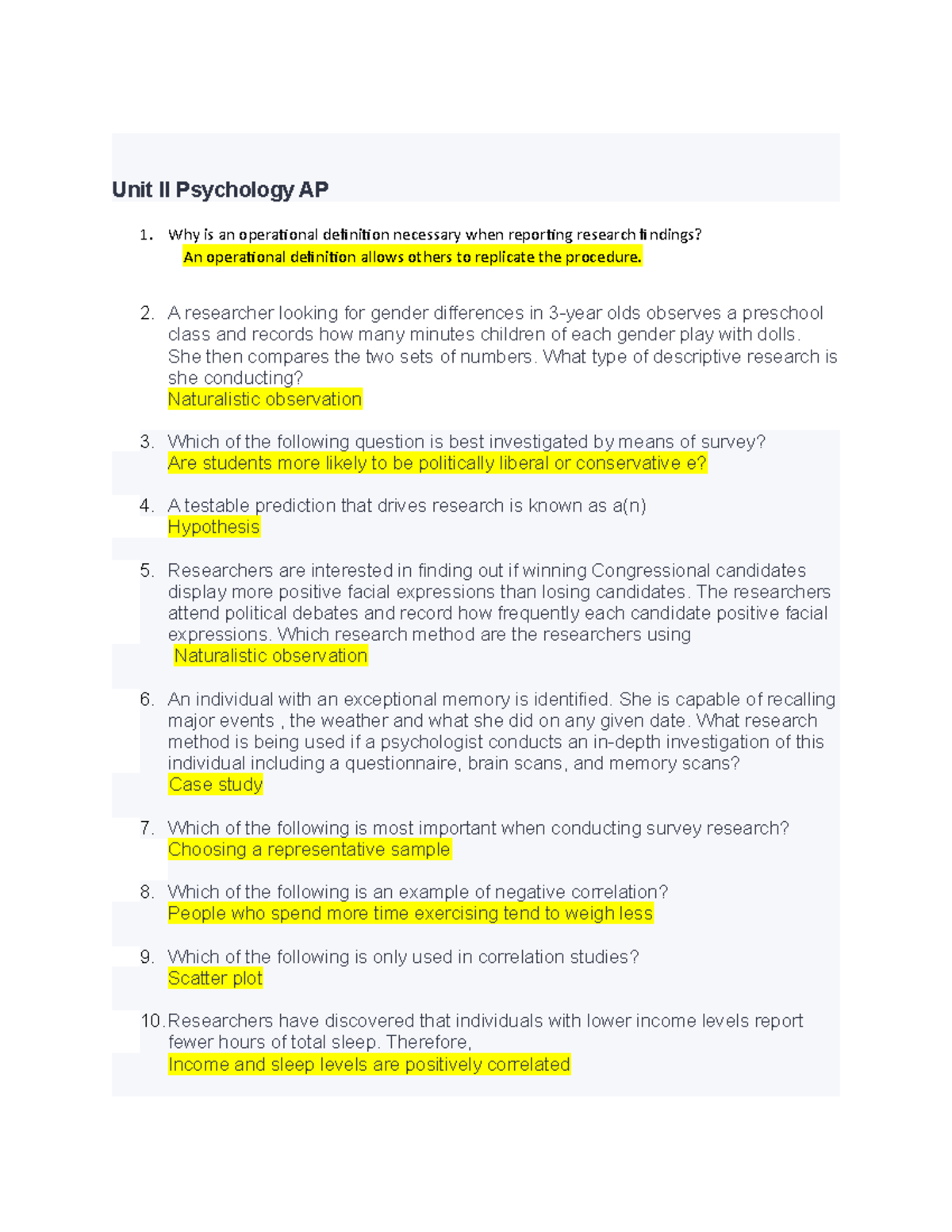 Unit II Psychology AP

1. Why is an operational definition necessary when reporting research findings?
An operational definition allows others to replicate the procedure.

2. A researcher looking for gender differences in 3-year olds observes a preschool class and records how many minutes children of each gender play with dolls. She then compares the two sets of numbers. What type of descriptive research is she conducting?
Naturalistic observation

3. Which of the following question is best investigated by means of survey?
Are students more likely to be politically liberal or conservative e?

4. A testable prediction that drives research is known as a(n)
Hypothesis

5. Researchers are interested in finding out if winning Congressional candidates display more positive facial expressions than losing candidates. The researchers attend political debates and record how frequently each candidate positive facial expressions. Which research method are the researchers using
Naturalistic observation

6. An individual with an exceptional memory is identified. She is capable of recalling major events , the weather and what she did on any given date. What research method is being used if a psychologist conducts an in-depth investigation of this individual including a questionnaire, brain scans, and memory scans?
Case study

7. Which of the following is most important when conducting survey research?
Choosing a representative sample

8. Which of the following is an example of negative correlation?
People who spend more time exercising tend to weigh less

9. Which of the following is only used in correlation studies?
Scatter plot

10. Researchers have discovered that individuals with lower income levels report fewer hours of total sleep. Therefore,
Income and sleep levels are positively correlated